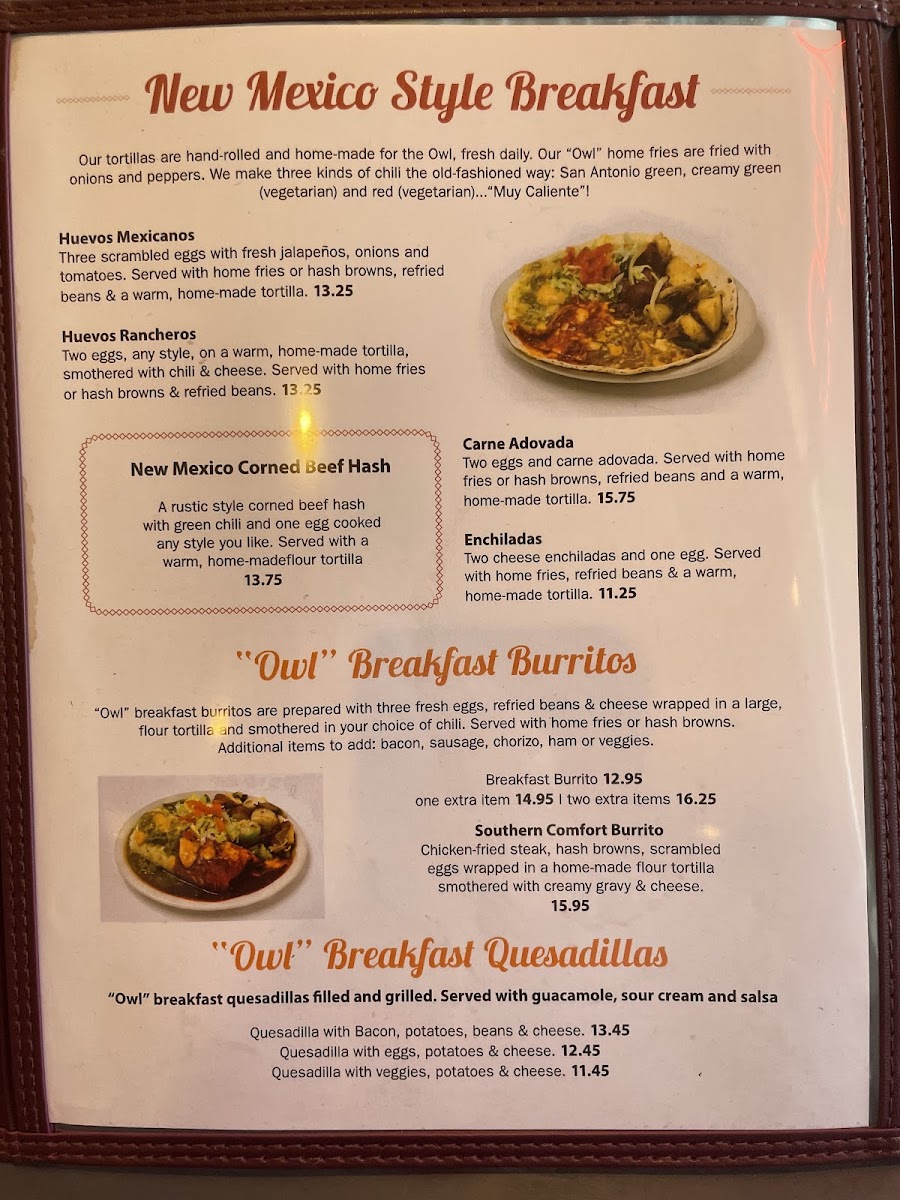 New Mexico Style Breakfast

Our tortillas are hand-rolled and home-made for the Owl, fresh daily. Our "Owl" home fries are fried with onions and peppers. We make three kinds of chili the old-fashioned way: San Antonio green, creamy green (vegetarian) and red (vegetarian)..."Muy Caliente"!

Huevos Mexicanos
Three scrambled eggs with fresh jalapeños, onions and tomatoes. Served with home fries or hash browns, refried beans & a warm, home-made tortilla. 13.25

Huevos Rancheros
Two eggs, any style, on a warm, home-made tortilla, smothered with chili & cheese. Served with home fries or hash browns & refried beans. 13.25

New Mexico Corned Beef Hash
A rustic style corned beef hash with green chili and one egg cooked any style you like. Served with a warm, home-madeflour tortilla
13.75

Carne Adovada
Two eggs and carne adovada. Served with home fries or hash browns, refried beans and a warm, home-made tortilla. 15.75

Enchiladas
Two cheese enchiladas and one egg. Served with home fries, refried beans & a warm, home-made tortilla. 11.25

"Owl" Breakfast Burritos

"Owl" breakfast burritos are prepared with three fresh eggs, refried beans & cheese wrapped in a large, flour tortilla and smothered in your choice of chili. Served with home fries or hash browns. Additional items to add: bacon, sausage, chorizo, ham or veggies.

Breakfast Burrito 12.95
one extra item 14.95 | two extra items 16.25

Southern Comfort Burrito
Chicken-fried steak, hash browns, scrambled eggs wrapped in a home-made flour tortilla smothered with creamy gravy & cheese.
15.95

"Owl" Breakfast Quesadillas

"Owl" breakfast quesadillas filled and grilled. Served with guacamole, sour cream and salsa

Quesadilla with Bacon, potatoes, beans & cheese. 13.45
Quesadilla with eggs, potatoes & cheese. 12.45
Quesadilla with veggies, potatoes & cheese. 11.45